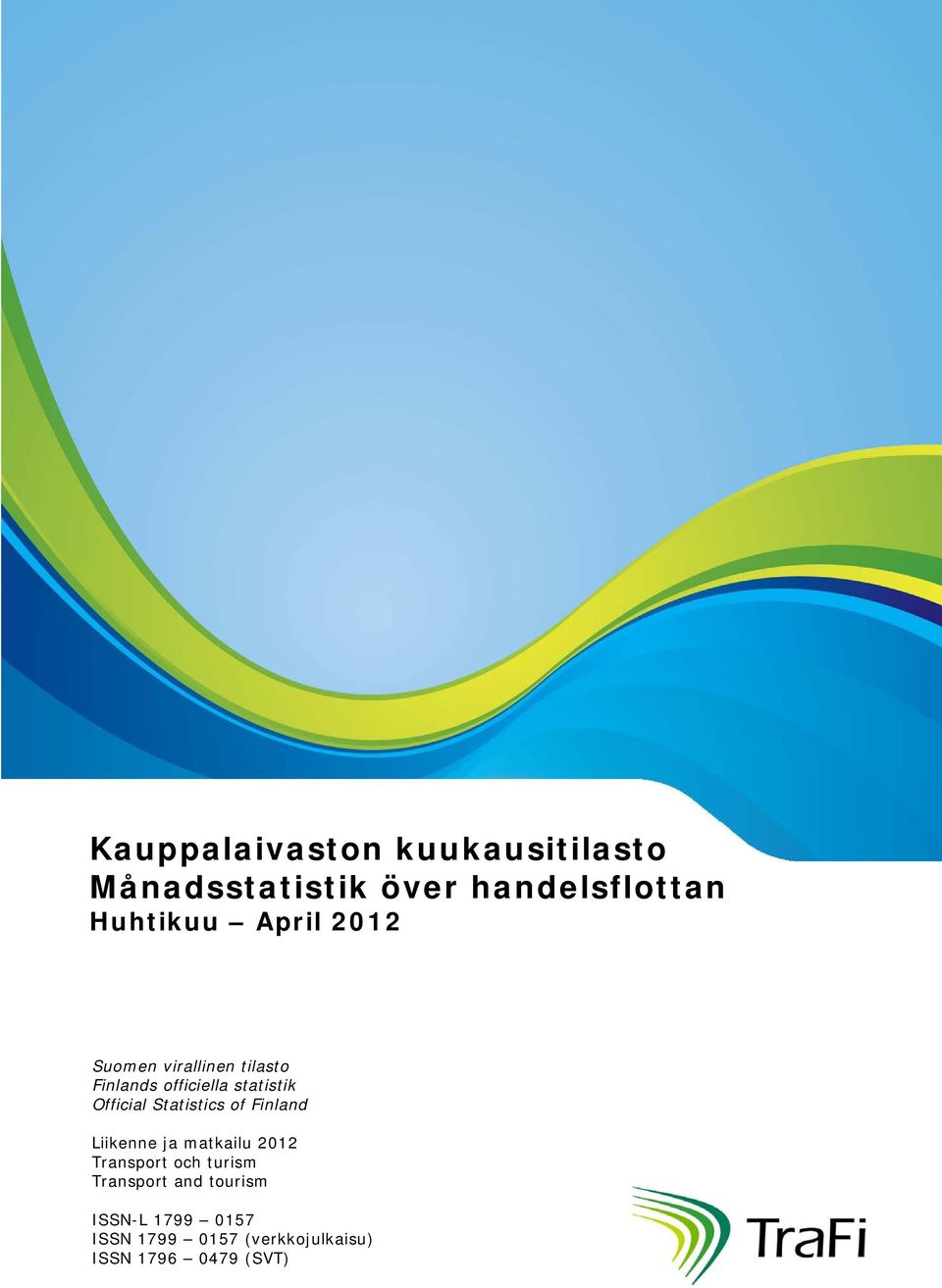 Kauppalaivaston kuukausitilasto
Månadsstatistik över handelsflottan
Huhtikuu – April 2012

Suomen virallinen tilasto
Finlands officiella statistik
Official Statistics of Finland

Liikenne ja matkailu 2012
Transport och turism
Transport and tourism

ISSN-L 1799 – 0157
ISSN 1799 – 0157 (verkkojulkaisu)
ISSN 1796 – 0479 (SVT)

TraFi